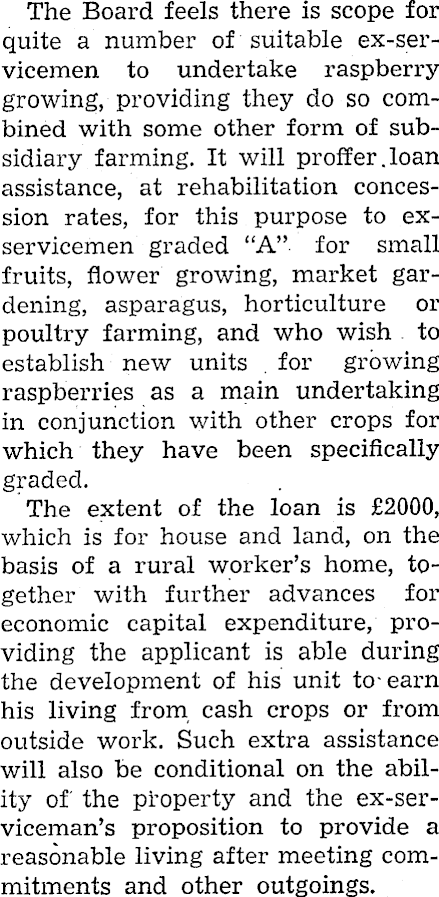 The Board feels there is scope for quite a number of suitable ex-servicemen to undertake raspberry growing, providing they do so combined with some other form of subsidiary farming. It will proffer loan assistance, at rehabilitation concession rates, for this purpose to ex-servicemen graded "A" for small fruits, flower growing, market gardening, asparagus, horticulture or poultry farming, and who wish to establish new units for growing raspberries as a main undertaking in conjunction with other crops for which they have been specifically graded.

The extent of the loan is £2000, which is for house and land, on the basis of a rural worker's home, together with further advances for economic capital expenditure, providing the applicant is able during the development of his unit to earn his living from cash crops or from outside work. Such extra assistance will also be conditional on the ability of the property and the ex-serviceman's proposition to provide a reasonable living after meeting commitments and other outgoings.